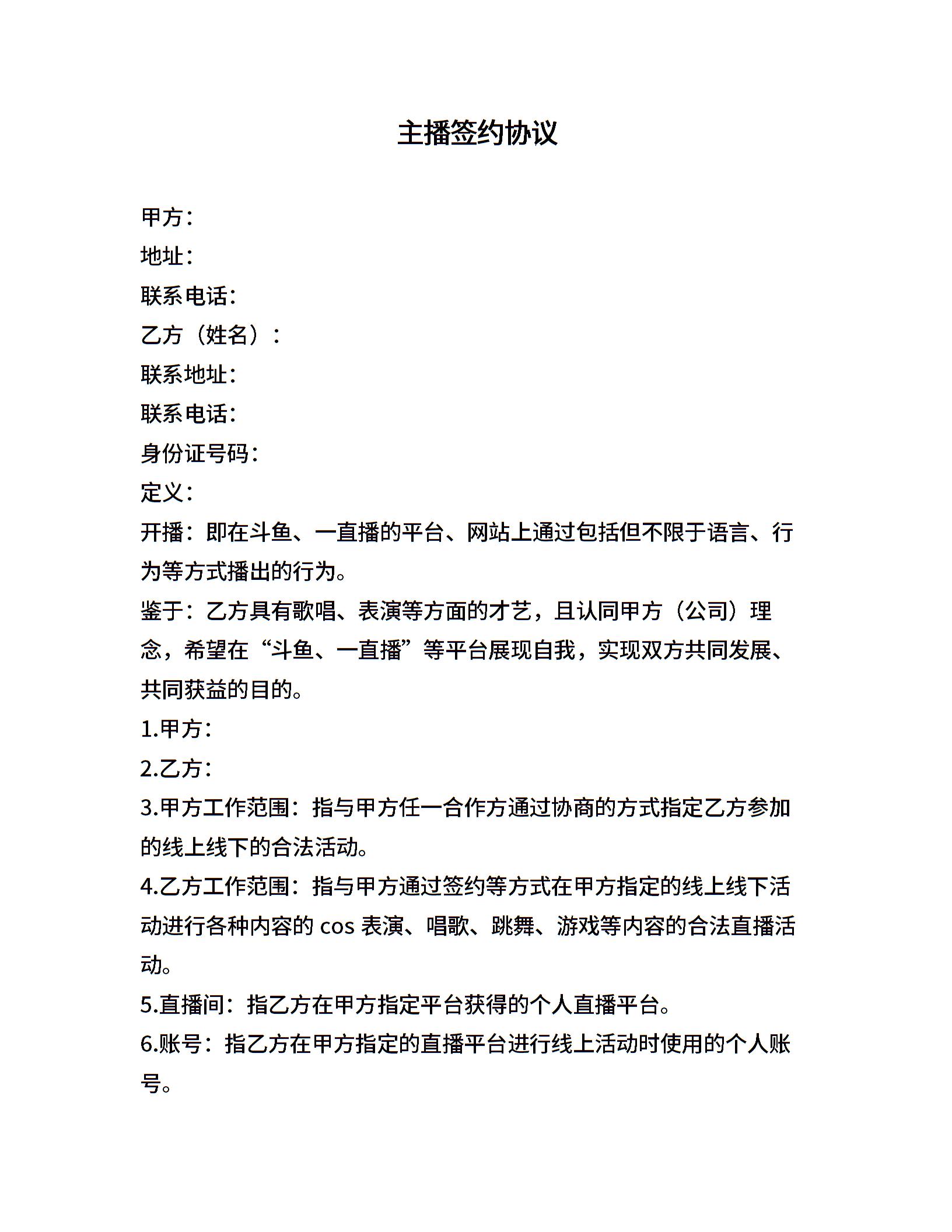 主播签约协议

甲方：
地址：
联系电话：
乙方（姓名）：
联系地址：
联系电话：
身份证号码：
定义：
开播：即在斗鱼、一直播的平台、网站上通过包括但不限于语言、行为等方式播出的行为。
鉴于：乙方具有歌唱、表演等方面的才艺，且认同甲方（公司）理念，希望在“斗鱼、一直播”等平台展现自我，实现双方共同发展、共同获益的目的。
1.甲方：
2.乙方：
3.甲方工作范围：指与甲方任一合作方通过协商的方式指定乙方参加的线上线下的合法活动。
4.乙方工作范围：指与甲方通过签约等方式在甲方指定的线上线下活动进行各种内容的 cos 表演、唱歌、跳舞、游戏等内容的合法直播活动。
5.直播间：指乙方在甲方指定平台获得的个人直播平台。
6.账号：指乙方在甲方指定的直播平台进行线上活动时使用的个人账号。